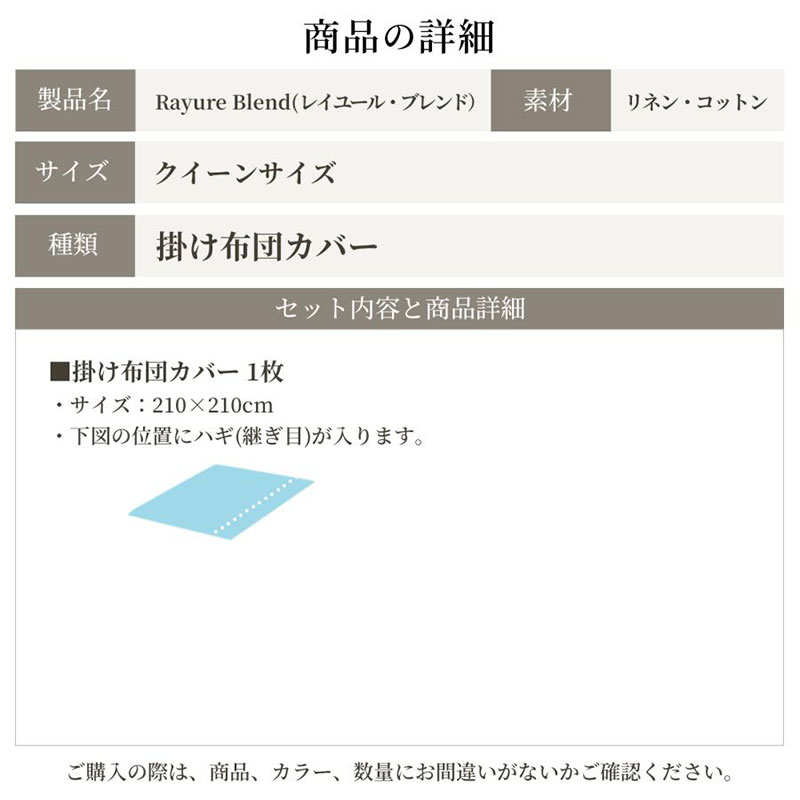 商品の詳細

| 製品名 | Rayure Blend(レイユール・ブレンド) | 素材 | リネン・コットン |
|---|---|---|---|
| サイズ | クイーンサイズ | | |
| 種類 | 掛け布団カバー | | |

セット内容と商品詳細

■掛け布団カバー 1枚
・サイズ：210×210cm
・下図の位置にハギ(継ぎ目)が入ります。

ご購入の際は、商品、カラー、数量にお間違いがないかご確認ください。